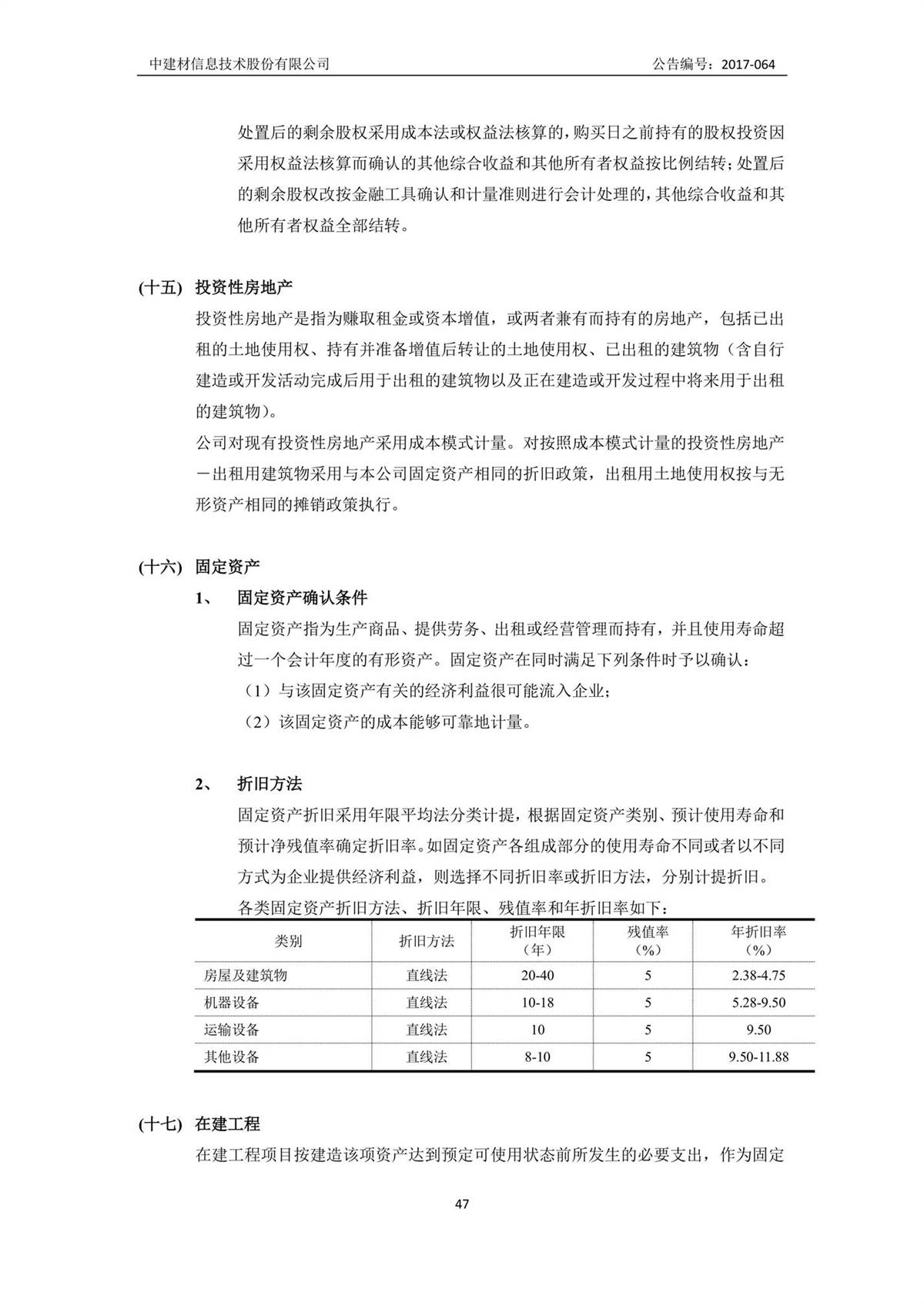 中建材信息技术股份有限公司

公告编号：2017-064

处置后的剩余股权采用成本法或权益法核算的，购买日之前持有的股权投资因采用权益法核算而确认的其他综合收益和其他所有者权益按比例结转；处置后的剩余股权改按金融工具确认和计量准则进行会计处理的，其他综合收益和其他所有者权益全部结转。

(十五) 投资性房地产

投资性房地产是指为赚取租金或资本增值，或两者兼有而持有的房地产，包括已出租的土地使用权、持有并准备增值后转让的土地使用权、已出租的建筑物（含自行建造或开发活动完成后用于出租的建筑物以及正在建造或开发过程中将来用于出租的建筑物）。

公司对现有投资性房地产采用成本模式计量。对按照成本模式计量的投资性房地产－出租用建筑物采用与本公司固定资产相同的折旧政策，出租用土地使用权按与无形资产相同的摊销政策执行。

(十六) 固定资产

1、 固定资产确认条件

固定资产指为生产商品、提供劳务、出租或经营管理而持有，并且使用寿命超过一个会计年度的有形资产。固定资产在同时满足下列条件时予以确认：

（1）与该固定资产有关的经济利益很可能流入企业；

（2）该固定资产的成本能够可靠地计量。

2、 折旧方法

固定资产折旧采用年限平均法分类计提，根据固定资产类别、预计使用寿命和预计净残值率确定折旧率。如固定资产各组成部分的使用寿命不同或者以不同方式为企业提供经济利益，则选择不同折旧率或折旧方法，分别计提折旧。

各类固定资产折旧方法、折旧年限、残值率和年折旧率如下：

| 类别 | 折旧方法 | 折旧年限（年） | 残值率（%） | 年折旧率（%） |
|---|---|---|---|---|
| 房屋及建筑物 | 直线法 | 20-40 | 5 | 2.38-4.75 |
| 机器设备 | 直线法 | 10-18 | 5 | 5.28-9.50 |
| 运输设备 | 直线法 | 10 | 5 | 9.50 |
| 其他设备 | 直线法 | 8-10 | 5 | 9.50-11.88 |

(十七) 在建工程

在建工程项目按建造该项资产达到预定可使用状态前所发生的必要支出，作为固定

47